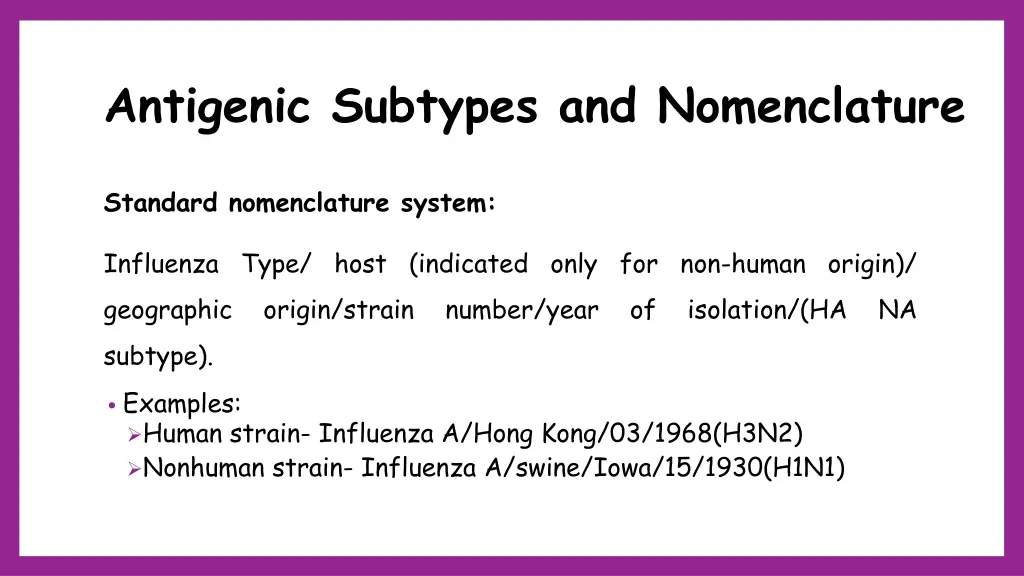 Antigenic Subtypes and Nomenclature

Standard nomenclature system:

Influenza Type/ host (indicated only for non-human origin)/ geographic origin/strain number/year of isolation/(HA NA subtype).

• Examples:
➢Human strain- Influenza A/Hong Kong/03/1968(H3N2)
➢Nonhuman strain- Influenza A/swine/Iowa/15/1930(H1N1)